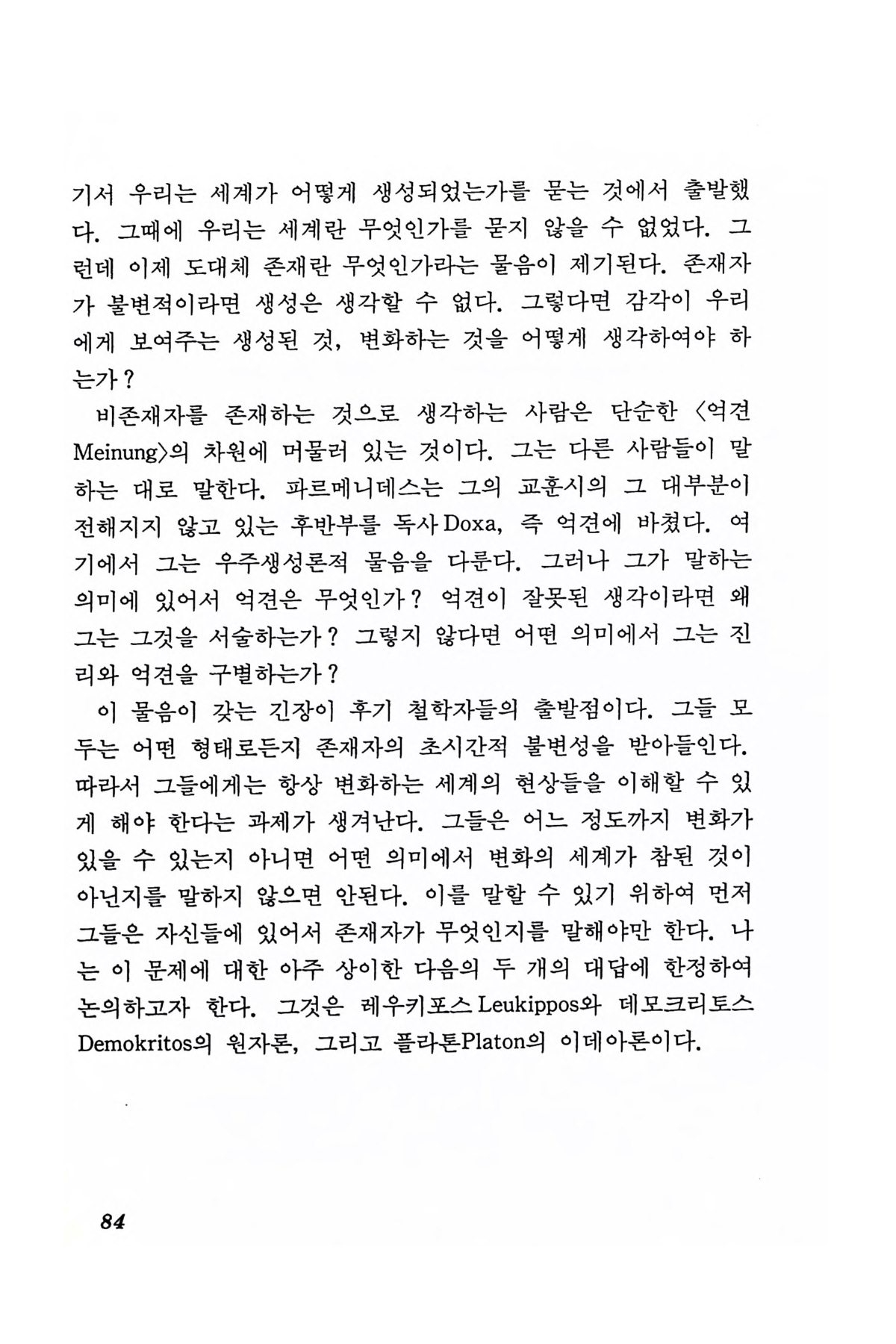 기서 우리는 세계가 어떻게 생성되었는가를 묻는 것에서 출발했다. 그때에 우리는 세계란 무엇인가를 묻지 않을 수 없었다. 그런데 이제 도대체 존재란 무엇인가라는 물음이 제기된다. 존재자가 불변적이라면 생성은 생각할 수 없다. 그렇다면 감각이 우리에게 보여주는 생성된 것, 변화하는 것을 어떻게 생각하여야 하는가?

비존재자를 존재하는 것으로 생각하는 사람은 단순한 〈억견 Meinung〉의 차원에 머물러 있는 것이다. 그는 다른 사람들이 말하는 대로 말한다. 파르메니데스는 그의 교훈시의 그 대부분이 전해지지 않고 있는 후반부를 독사 Doxa, 즉 억견에 바쳤다. 여기에서 그는 우주생성론적 물음을 다룬다. 그러나 그가 말하는 의미에 있어서 억견은 무엇인가? 억견이 잘못된 생각이라면 왜 그는 그것을 서술하는가? 그렇지 않다면 어떤 의미에서 그는 진리와 억견을 구별하는가?

이 물음이 갖는 긴장이 후기 철학자들의 출발점이다. 그들 모두는 어떤 형태로든지 존재자의 초시간적 불변성을 받아들인다. 따라서 그들에게는 항상 변화하는 세계의 현상들을 이해할 수 있게 해야 한다는 과제가 생겨난다. 그들은 어느 정도까지 변화가 있을 수 있는지 아니면 어떤 의미에서 변화의 세계가 참된 것이 아닌지를 말하지 않으면 안된다. 이를 말할 수 있기 위하여 먼저 그들은 자신들에 있어서 존재자가 무엇인지를 말해야만 한다. 나는 이 문제에 대한 아주 상이한 다음의 두 개의 대답에 한정하여 논의하고자 한다. 그것은 레우키포스 Leukippos와 데모크리토스 Demokritos의 원자론, 그리고 플라톤Platon의 이데아론이다.

84